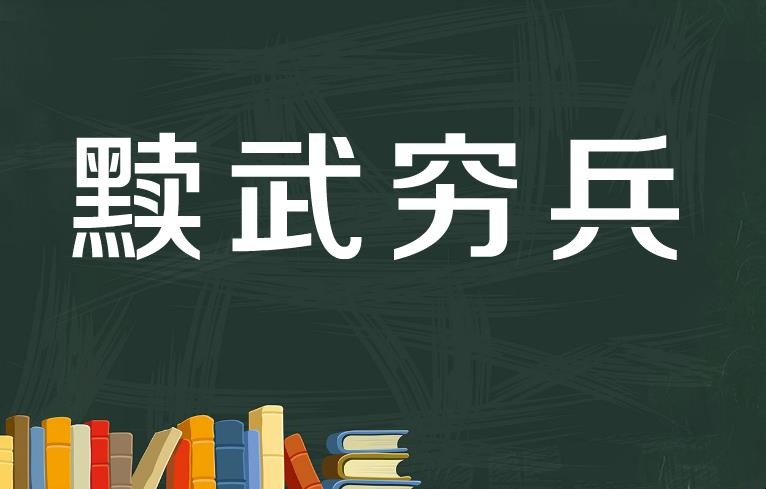 黩武穷兵